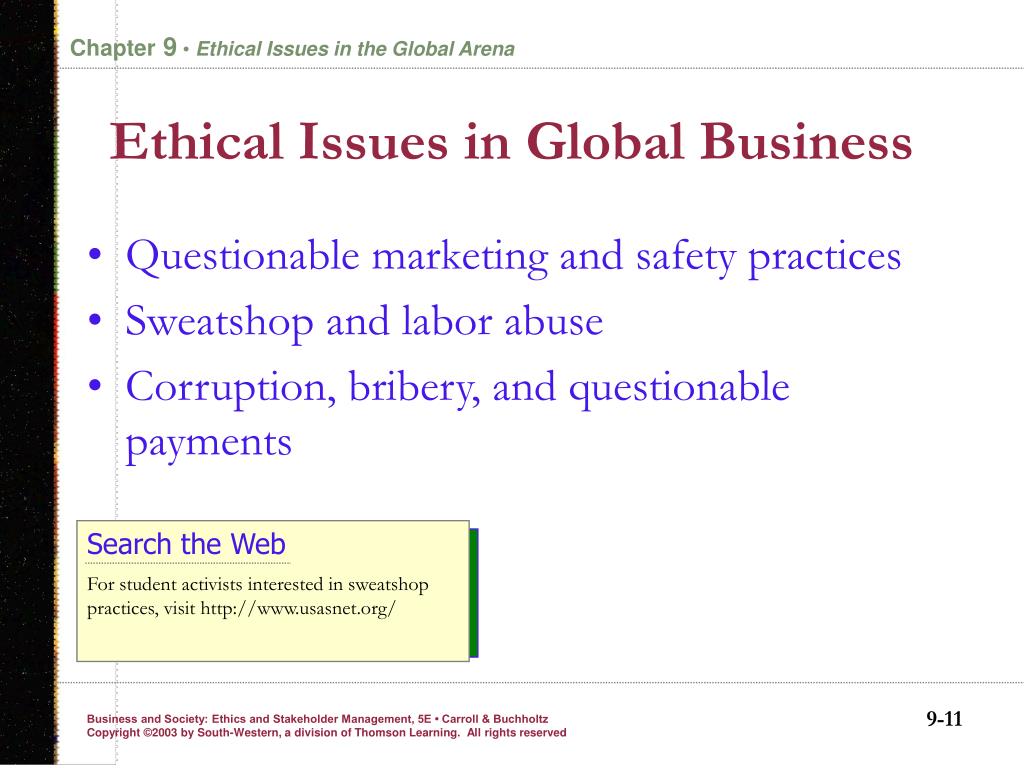 Chapter 9 • Ethical Issues in the Global Arena

Ethical Issues in Global Business

• Questionable marketing and safety practices
• Sweatshop and labor abuse
• Corruption, bribery, and questionable payments

Search the Web

For student activists interested in sweatshop practices, visit http://www.usasnet.org/

Business and Society: Ethics and Stakeholder Management, 5E • Carroll & Buchholtz
Copyright ©2003 by South-Western, a division of Thomson Learning. All rights reserved

9-11